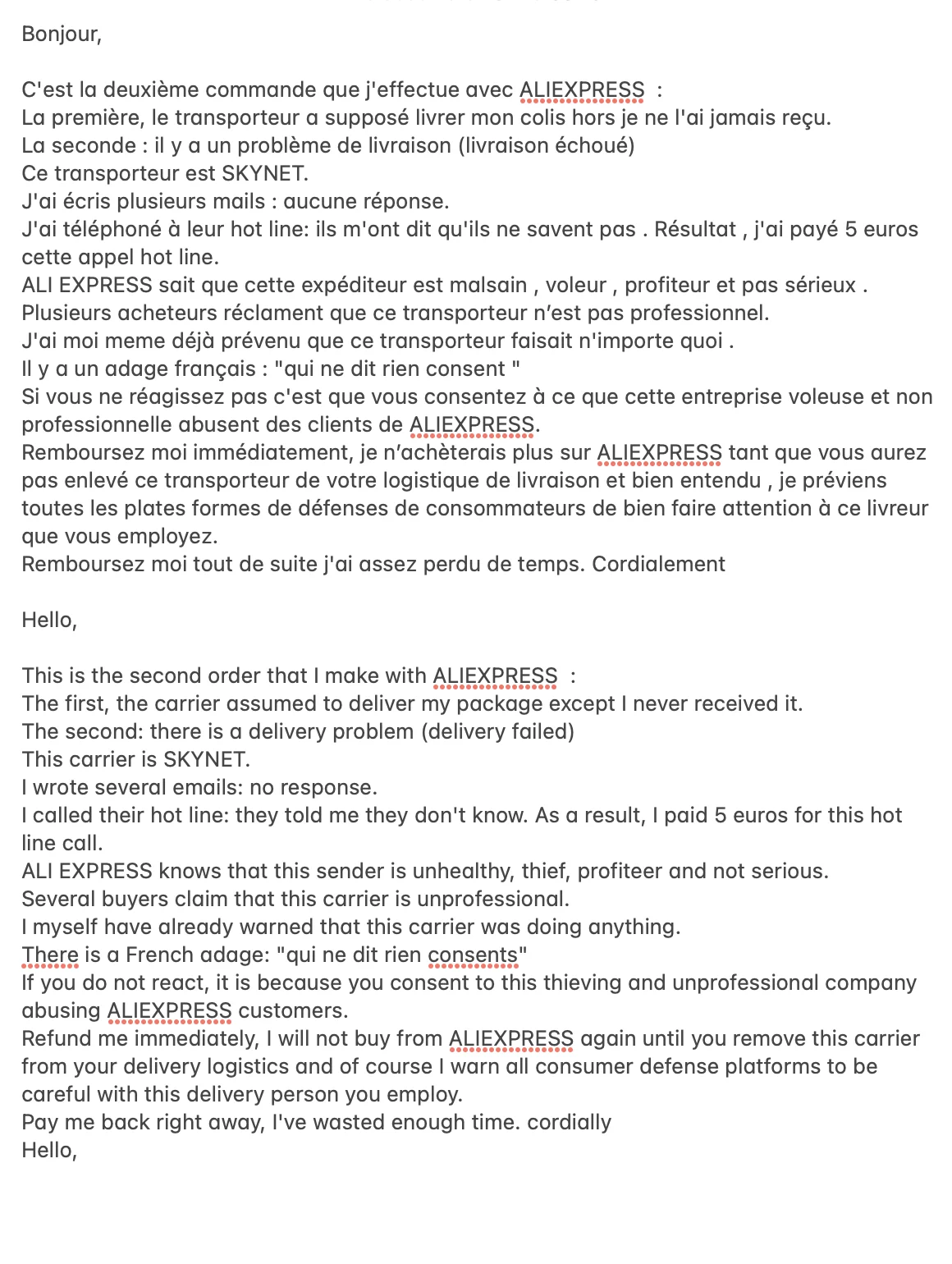 Bonjour,

C'est la deuxième commande que j'effectue avec ALIEXPRESS :
La première, le transporteur a supposé livrer mon colis hors je ne l'ai jamais reçu.
La seconde : il y a un problème de livraison (livraison échoué)
Ce transporteur est SKYNET.
J'ai écris plusieurs mails : aucune réponse.
J'ai téléphoné à leur hot line: ils m'ont dit qu'ils ne savent pas . Résultat , j'ai payé 5 euros cette appel hot line.
ALI EXPRESS sait que cette expéditeur est malsain , voleur , profiteur et pas sérieux .
Plusieurs acheteurs réclament que ce transporteur n'est pas professionnel.
J'ai moi meme déjà prévenu que ce transporteur faisait n'importe quoi .
Il y a un adage français : "qui ne dit rien consent "
Si vous ne réagissez pas c'est que vous consentez à ce que cette entreprise voleuse et non professionnelle abusent des clients de ALIEXPRESS.
Remboursez moi immédiatement, je n'achèterais plus sur ALIEXPRESS tant que vous aurez pas enlevé ce transporteur de votre logistique de livraison et bien entendu , je préviens toutes les plates formes de défenses de consommateurs de bien faire attention à ce livreur que vous employez.
Remboursez moi tout de suite j'ai assez perdu de temps. Cordialement

Hello,

This is the second order that I make with ALIEXPRESS :
The first, the carrier assumed to deliver my package except I never received it.
The second: there is a delivery problem (delivery failed)
This carrier is SKYNET.
I wrote several emails: no response.
I called their hot line: they told me they don't know. As a result, I paid 5 euros for this hot line call.
ALI EXPRESS knows that this sender is unhealthy, thief, profiteer and not serious.
Several buyers claim that this carrier is unprofessional.
I myself have already warned that this carrier was doing anything.
There is a French adage: "qui ne dit rien consents"
If you do not react, it is because you consent to this thieving and unprofessional company abusing ALIEXPRESS customers.
Refund me immediately, I will not buy from ALIEXPRESS again until you remove this carrier from your delivery logistics and of course I warn all consumer defense platforms to be careful with this delivery person you employ.
Pay me back right away, I've wasted enough time. cordially
Hello,